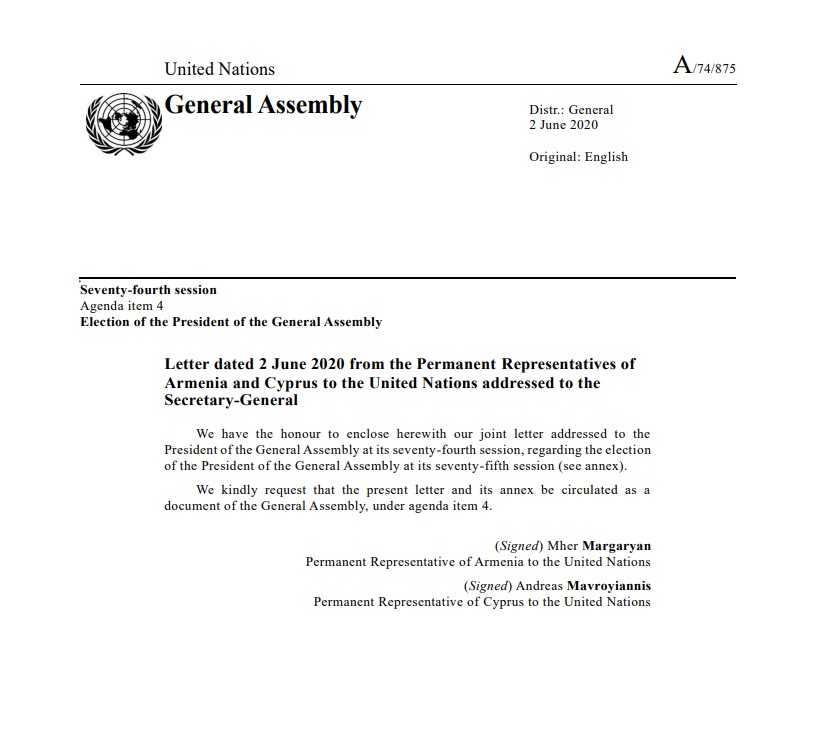 United Nations

A/74/875

General Assembly

Distr.: General
2 June 2020

Original: English

Seventy-fourth session
Agenda item 4
Election of the President of the General Assembly

Letter dated 2 June 2020 from the Permanent Representatives of Armenia and Cyprus to the United Nations addressed to the Secretary-General

We have the honour to enclose herewith our joint letter addressed to the President of the General Assembly at its seventy-fourth session, regarding the election of the President of the General Assembly at its seventy-fifth session (see annex).

We kindly request that the present letter and its annex be circulated as a document of the General Assembly, under agenda item 4.

(Signed) Mher Margaryan
Permanent Representative of Armenia to the United Nations

(Signed) Andreas Mavroyiannis
Permanent Representative of Cyprus to the United Nations